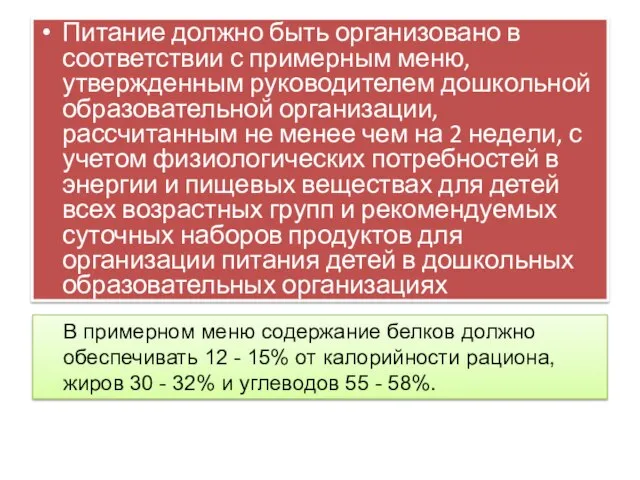 • Питание должно быть организовано в соответствии с примерным меню, утвержденным руководителем дошкольной образовательной организации, рассчитанным не менее чем на 2 недели, с учетом физиологических потребностей в энергии и пищевых веществах для детей всех возрастных групп и рекомендуемых суточных наборов продуктов для организации питания детей в дошкольных образовательных организациях

В примерном меню содержание белков должно обеспечивать 12 - 15% от калорийности рациона, жиров 30 - 32% и углеводов 55 - 58%.